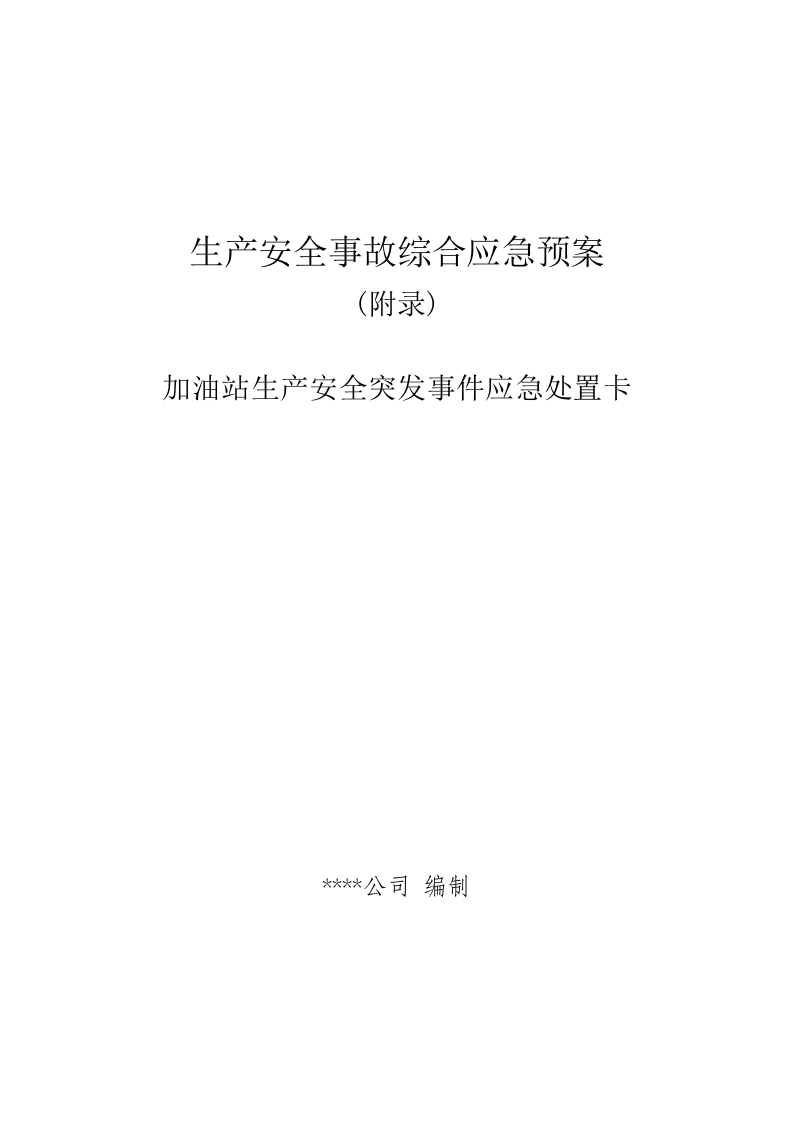 生产安全事故综合应急预案

（附录）

加油站生产安全突发事件应急处置卡

****公司 编制